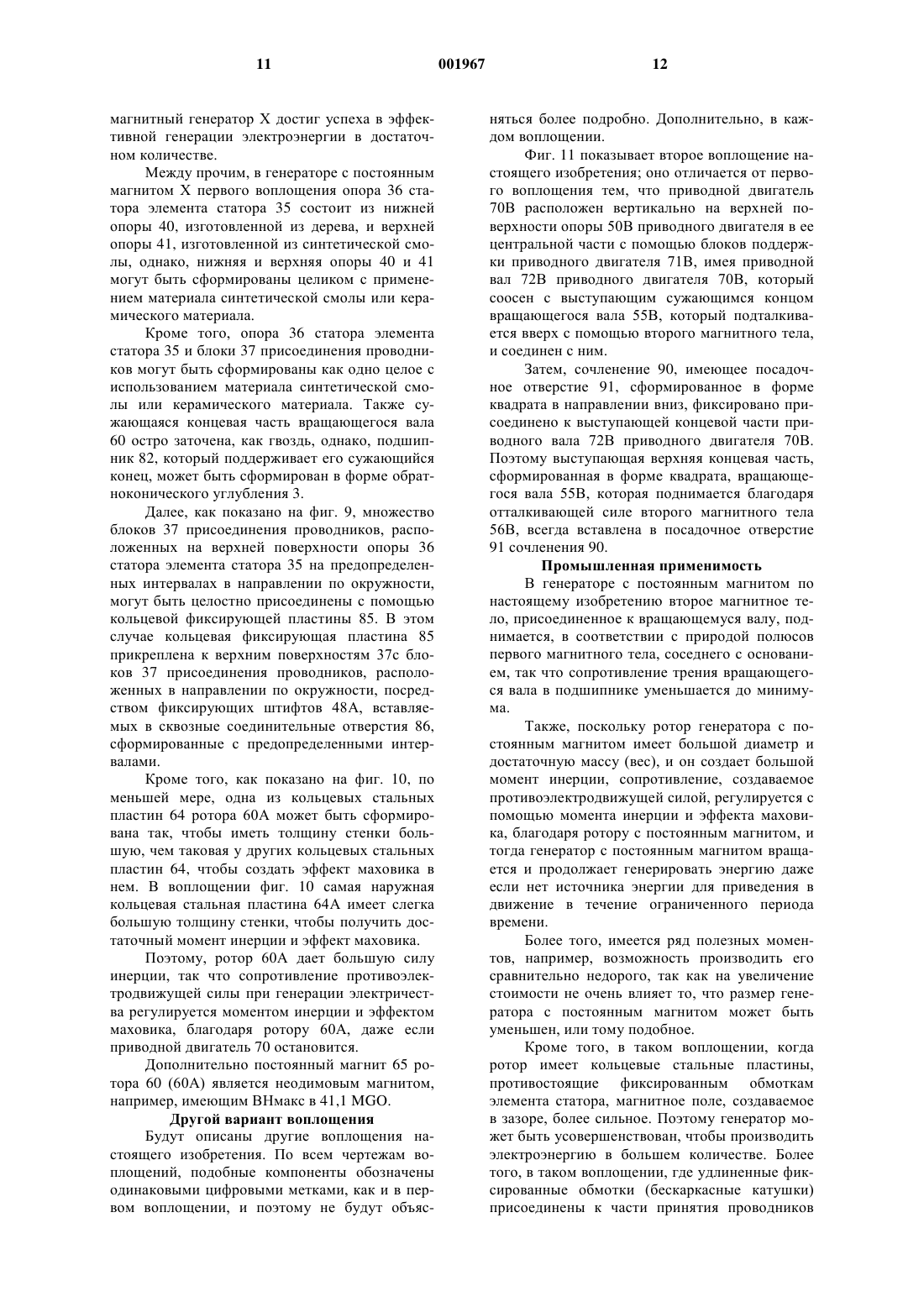 11 001967 12

магнитный генератор X достиг успеха в эффективной генерации электроэнергии в достаточном количестве.

Между прочим, в генераторе с постоянным магнитом X первого воплощения опора 36 статора элемента статора 35 состоит из нижней опоры 40, изготовленной из дерева, и верхней опоры 41, изготовленной из синтетической смолы, однако, нижняя и верхняя опоры 40 и 41 могут быть сформированы целиком с применением материала синтетической смолы или керамического материала.

Кроме того, опора 36 статора элемента статора 35 и блоки 37 присоединения проводников могут быть сформированы как одно целое с использованием материала синтетической смолы или керамического материала. Также сужающаяся концевая часть вращающегося вала 60 остро заточена, как гвоздь, однако, подшипник 82, который поддерживает его сужающийся конец, может быть сформирован в форме обратноконического углубления 3.

Далее, как показано на фиг. 9, множество блоков 37 присоединения проводников, расположенных на верхней поверхности опоры 36 статора элемента статора 35 на предопределенных интервалах в направлении по окружности, могут быть целостно присоединены с помощью кольцевой фиксирующей пластины 85. В этом случае кольцевая фиксирующая пластина 85 прикреплена к верхним поверхностям 37с блоков 37 присоединения проводников, расположенных в направлении по окружности, посредством фиксирующих штифтов 48А, вставляемых в сквозные соединительные отверстия 86, сформированные с предопределенными интервалами.

Кроме того, как показано на фиг. 10, по меньшей мере, одна из кольцевых стальных пластин 64 ротора 60А может быть сформирована так, чтобы иметь толщину стенки большую, чем таковая у других кольцевых стальных пластин 64, чтобы создать эффект маховика в нем. В воплощении фиг. 10 самая наружная кольцевая стальная пластина 64А имеет слегка большую толщину стенки, чтобы получить достаточный момент инерции и эффект маховика.

Поэтому, ротор 60А дает большую силу инерции, так что сопротивление противоэлектродвижущей силы при генерации электричества регулируется моментом инерции и эффектом маховика, благодаря ротору 60А, даже если приводной двигатель 70 остановится.

Дополнительно постоянный магнит 65 ротора 60 (60А) является неодимовым магнитом, например, имеющим ВНмакс в 41,1 MGO.

Другой вариант воплощения

Будут описаны другие воплощения настоящего изобретения. По всем чертежам воплощений, подобные компоненты обозначены одинаковыми цифровыми метками, как и в первом воплощении, и поэтому не будут объясняться более подробно. Дополнительно, в каждом воплощении.

Фиг. 11 показывает второе воплощение настоящего изобретения; оно отличается от первого воплощения тем, что приводной двигатель 70В расположен вертикально на верхней поверхности опоры 50В приводного двигателя в ее центральной части с помощью блоков поддержки приводного двигателя 71В, имея приводной вал 72В приводного двигателя 70В, который соосен с выступающим сужающимся концом вращающегося вала 55В, который подталкивается вверх с помощью второго магнитного тела, и соединен с ним.

Затем, сочленение 90, имеющее посадочное отверстие 91, сформированное в форме квадрата в направлении вниз, фиксировано присоединено к выступающей концевой части приводного вала 72В приводного двигателя 70В. Поэтому выступающая верхняя концевая часть, сформированная в форме квадрата, вращающегося вала 55В, которая поднимается благодаря отталкивающей силе второго магнитного тела 56В, всегда вставлена в посадочное отверстие 91 сочленения 90.

Промышленная применимость

В генераторе с постоянным магнитом по настоящему изобретению второе магнитное тело, присоединенное к вращающемуся валу, поднимается, в соответствии с природой полюсов первого магнитного тела, соседнего с основанием, так что сопротивление трения вращающегося вала в подшипнике уменьшается до минимума.

Также, поскольку ротор генератора с постоянным магнитом имеет большой диаметр и достаточную массу (вес), и он создает большой момент инерции, сопротивление, создаваемое противоэлектродвижущей силой, регулируется с помощью момента инерции и эффекта маховика, благодаря ротору с постоянным магнитом, и тогда генератор с постоянным магнитом вращается и продолжает генерировать энергию даже если нет источника энергии для приведения в движение в течение ограниченного периода времени.

Более того, имеется ряд полезных моментов, например, возможность производить его сравнительно недорого, так как на увеличение стоимости не очень влияет то, что размер генератора с постоянным магнитом может быть уменьшен, или тому подобное.

Кроме того, в таком воплощении, когда ротор имеет кольцевые стальные пластины, противостоящие фиксированным обмоткам элемента статора, магнитное поле, создаваемое в зазоре, более сильное. Поэтому генератор может быть усовершенствован, чтобы производить электроэнергию в большем количестве. Более того, в таком воплощении, где удлиненные фиксированные обмотки (бескаркасные катушки) присоединены к части принятия проводников